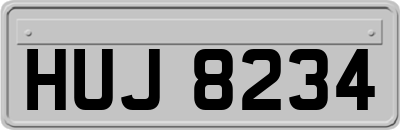 HUJ 8234